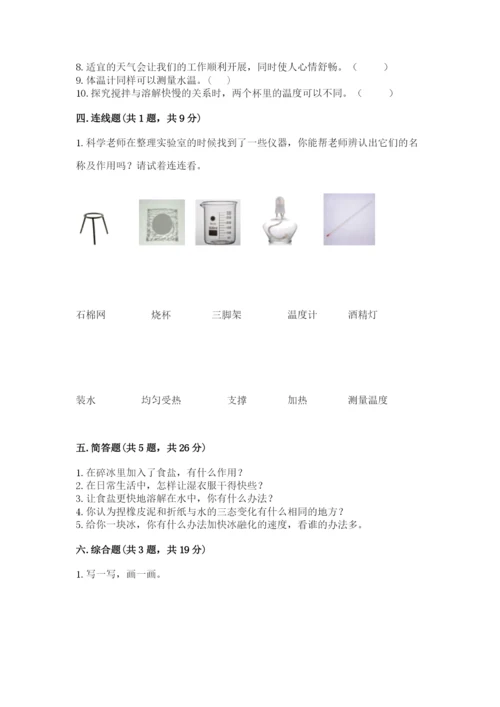 8. 适宜的天气会让我们的工作顺利开展，同时使人心情舒畅。（　　）
9. 体温计同样可以测量水温。（　　）
10. 探究搅拌与溶解快慢的关系时，两个杯里的温度可以不同。（　　）

四. 连线题(共 1 题，共 9 分)

1. 科学老师在整理实验室的时候找到了一些仪器，你能帮老师辨认出它们的名称及作用吗？请试着连连看。

石棉网　　烧杯　　三脚架　　温度计　　酒精灯

装水　　均匀受热　　支撑　　加热　　测量温度

五. 简答题(共 5 题，共 26 分)

1. 在碎冰里加入了食盐，有什么作用？
2. 在日常生活中，怎样让湿衣服干得快些？
3. 让食盐更快地溶解在水中，你有什么办法？
4. 你认为捏橡皮泥和折纸与水的三态变化有什么相同的地方？
5. 给你一块冰，你有什么办法加快冰融化的速度，看谁的办法多。

六. 综合题(共 3 题，共 19 分)

1. 写一写，画一画。